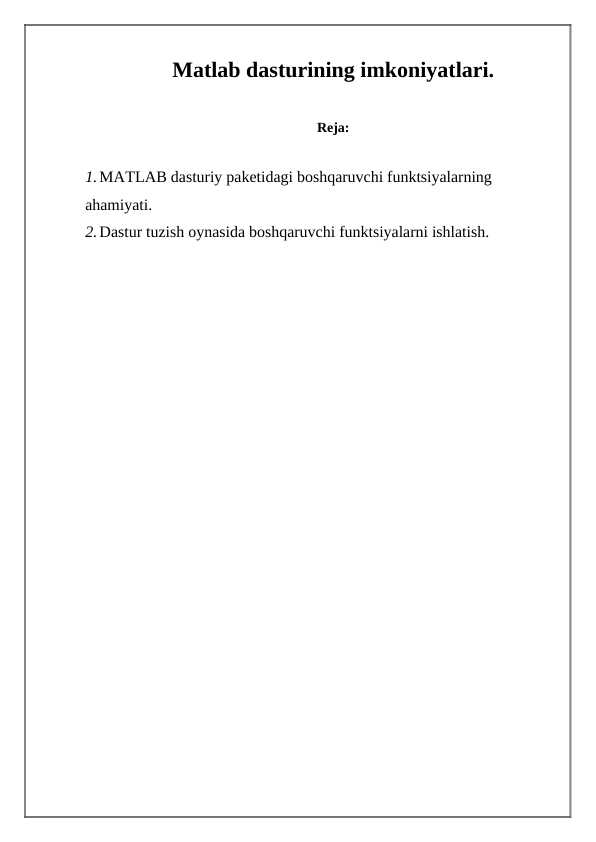 Matlab dasturining imkoniyatlari.

Reja:

1. MATLAB dasturiy paketidagi boshqaruvchi funktsiyalarning ahamiyati.
2. Dastur tuzish oynasida boshqaruvchi funktsiyalarni ishlatish.